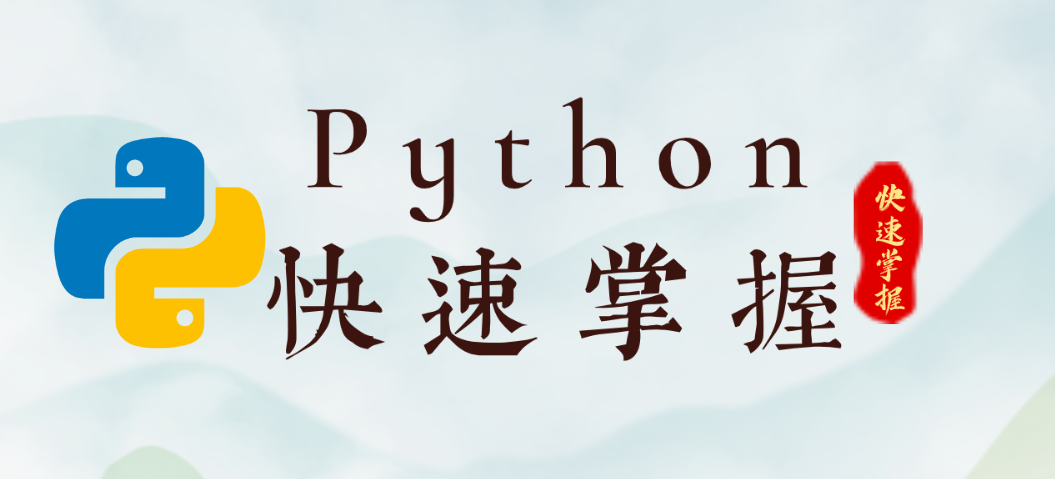 Python
快速掌握

快速掌握